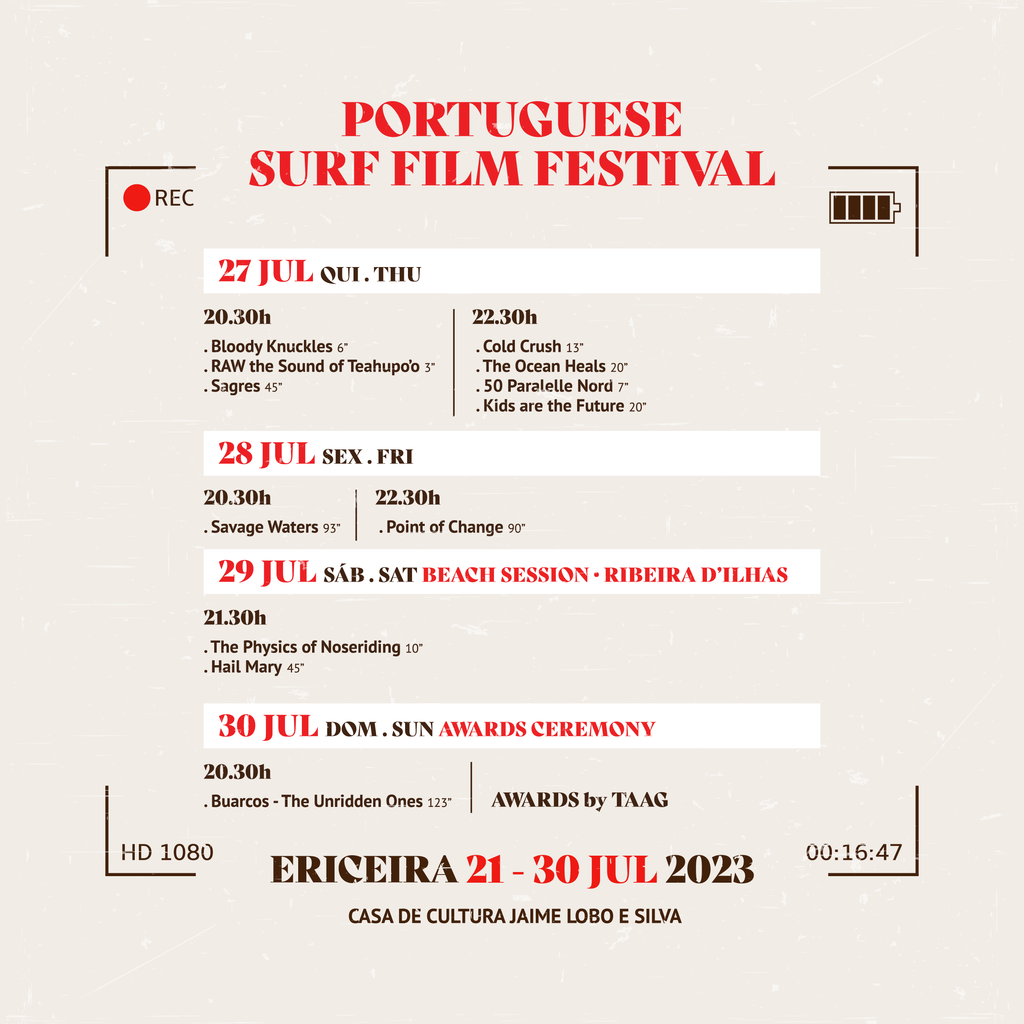 PORTUGUESE
SURF FILM FESTIVAL

REC

27 JUL QUI . THU

20.30h
. Bloody Knuckles 6"
. RAW the Sound of Teahupo'o 3"
. Sagres 45"

22.30h
. Cold Crush 13"
. The Ocean Heals 20"
. 50 Paralelle Nord 7"
. Kids are the Future 20"

28 JUL SEX . FRI

20.30h
. Savage Waters 93"

22.30h
. Point of Change 90"

29 JUL SÁB . SAT BEACH SESSION • RIBEIRA D'ILHAS

21.30h
. The Physics of Noseriding 10"
. Hail Mary 45"

30 JUL DOM . SUN AWARDS CEREMONY

20.30h
. Buarcos - The Unridden Ones 123"

AWARDS by TAAG

HD 1080

00:16:47

ERICEIRA 21 - 30 JUL 2023

CASA DE CULTURA JAIME LOBO E SILVA